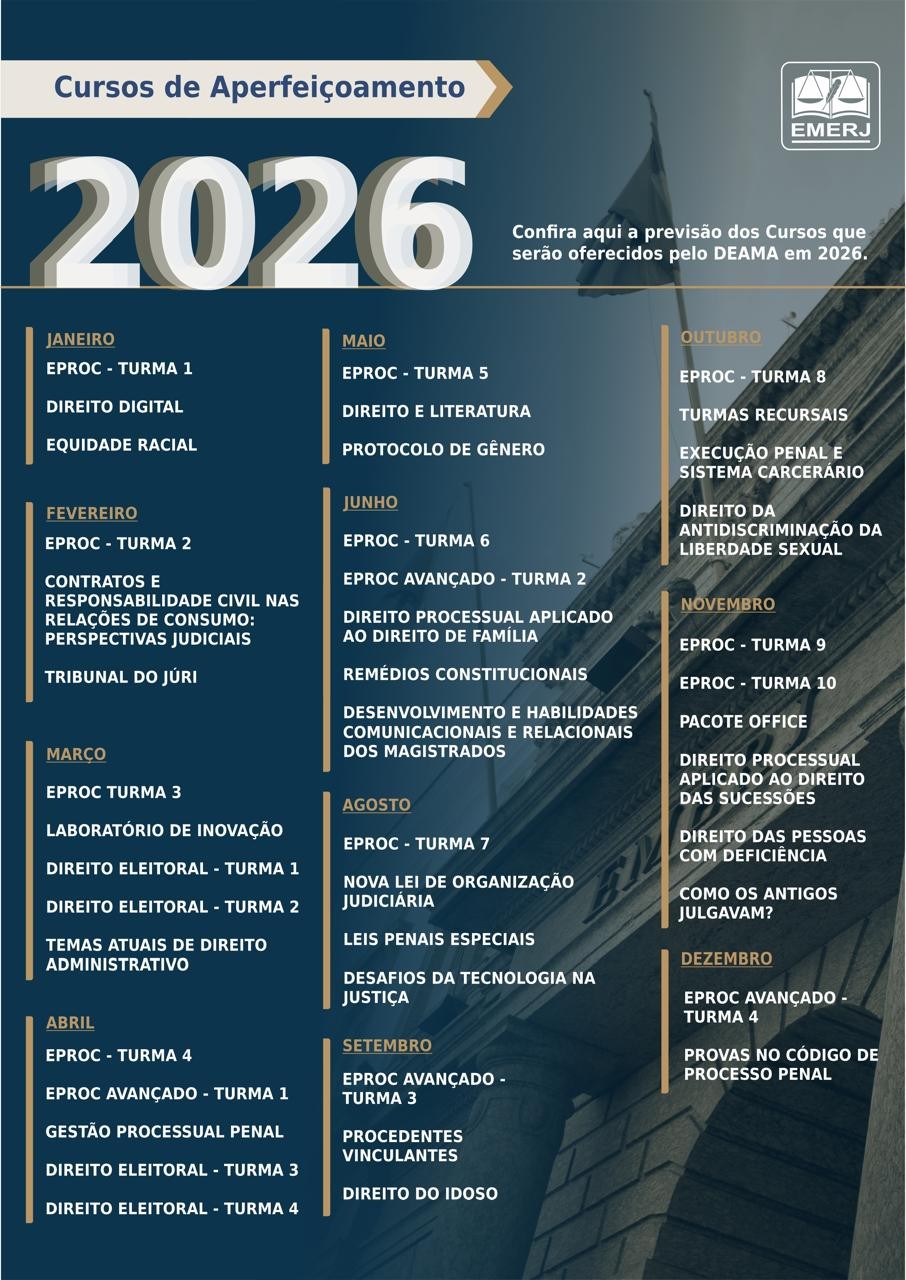 Cursos de Aperfeiçoamento

EMERJ

2026

Confira aqui a previsão dos Cursos que serão oferecidos pelo DEAMA em 2026.

JANEIRO
EPROC - TURMA 1
DIREITO DIGITAL
EQUIDADE RACIAL

FEVEREIRO
EPROC - TURMA 2
CONTRATOS E RESPONSABILIDADE CIVIL NAS RELAÇÕES DE CONSUMO: PERSPECTIVAS JUDICIAIS
TRIBUNAL DO JÚRI

MARÇO
EPROC TURMA 3
LABORATÓRIO DE INOVAÇÃO
DIREITO ELEITORAL - TURMA 1
DIREITO ELEITORAL - TURMA 2
TEMAS ATUAIS DE DIREITO ADMINISTRATIVO

ABRIL
EPROC - TURMA 4
EPROC AVANÇADO - TURMA 1
GESTÃO PROCESSUAL PENAL
DIREITO ELEITORAL - TURMA 3
DIREITO ELEITORAL - TURMA 4

MAIO
EPROC - TURMA 5
DIREITO E LITERATURA
PROTOCOLO DE GÊNERO

JUNHO
EPROC - TURMA 6
EPROC AVANÇADO - TURMA 2
DIREITO PROCESSUAL APLICADO AO DIREITO DE FAMÍLIA
REMÉDIOS CONSTITUCIONAIS
DESENVOLVIMENTO E HABILIDADES COMUNICACIONAIS E RELACIONAIS DOS MAGISTRADOS

AGOSTO
EPROC - TURMA 7
NOVA LEI DE ORGANIZAÇÃO JUDICIÁRIA
LEIS PENAIS ESPECIAIS
DESAFIOS DA TECNOLOGIA NA JUSTIÇA

SETEMBRO
EPROC AVANÇADO - TURMA 3
PROCEDENTES VINCULANTES
DIREITO DO IDOSO

OUTUBRO
EPROC - TURMA 8
TURMAS RECURSAIS
EXECUÇÃO PENAL E SISTEMA CARCERÁRIO
DIREITO DA ANTIDISCRIMINAÇÃO DA LIBERDADE SEXUAL

NOVEMBRO
EPROC - TURMA 9
EPROC - TURMA 10
PACOTE OFFICE
DIREITO PROCESSUAL APLICADO AO DIREITO DAS SUCESSÕES
DIREITO DAS PESSOAS COM DEFICIÊNCIA
COMO OS ANTIGOS JULGAVAM?

DEZEMBRO
EPROC AVANÇADO - TURMA 4
PROVAS NO CÓDIGO DE PROCESSO PENAL